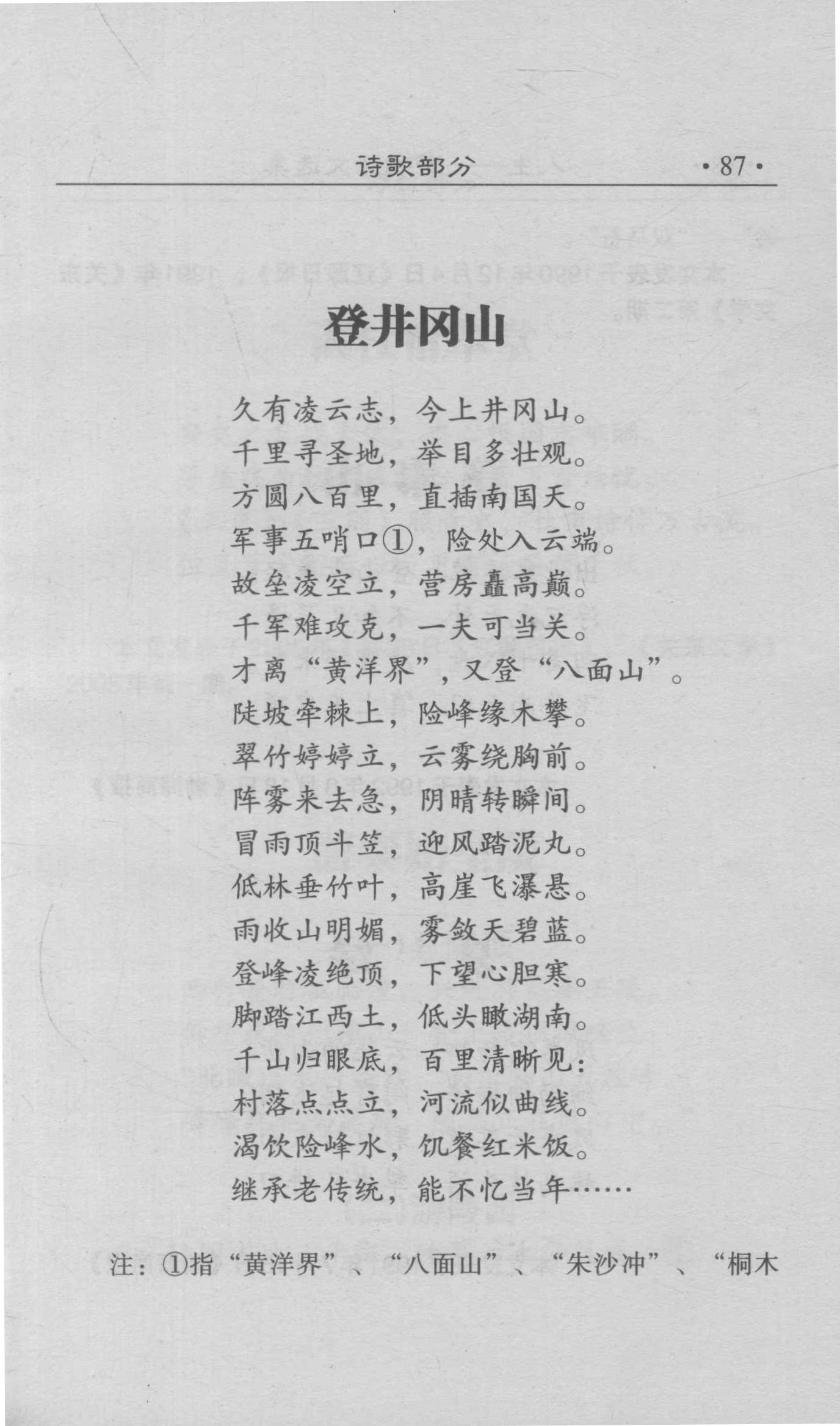 诗歌部分 ·87·

登井冈山

久有凌云志，今上井冈山。
千里寻圣地，举目多壮观。
方圆八百里，直插南国天。
军事五哨口①，险处入云端。
故垒凌空立，营房矗高巅。
千军难攻克，一夫可当关。
才离“黄洋界”，又登“八面山”。
陡坡牵棘上，险峰缘木攀。
翠竹婷婷立，云雾绕胸前。
阵雾来去急，阴晴转瞬间。
冒雨顶斗笠，迎风踏泥丸。
低林垂竹叶，高崖飞瀑悬。
雨收山明媚，雾敛天碧蓝。
登峰凌绝顶，下望心胆寒。
脚踏江西土，低头瞰湖南。
千山归眼底，百里清晰见：
村落点点立，河流似曲线。
渴饮险峰水，饥餐红米饭。
继承老传统，能不忆当年……

注：①指“黄洋界”、“八面山”、“朱沙冲”、“桐木